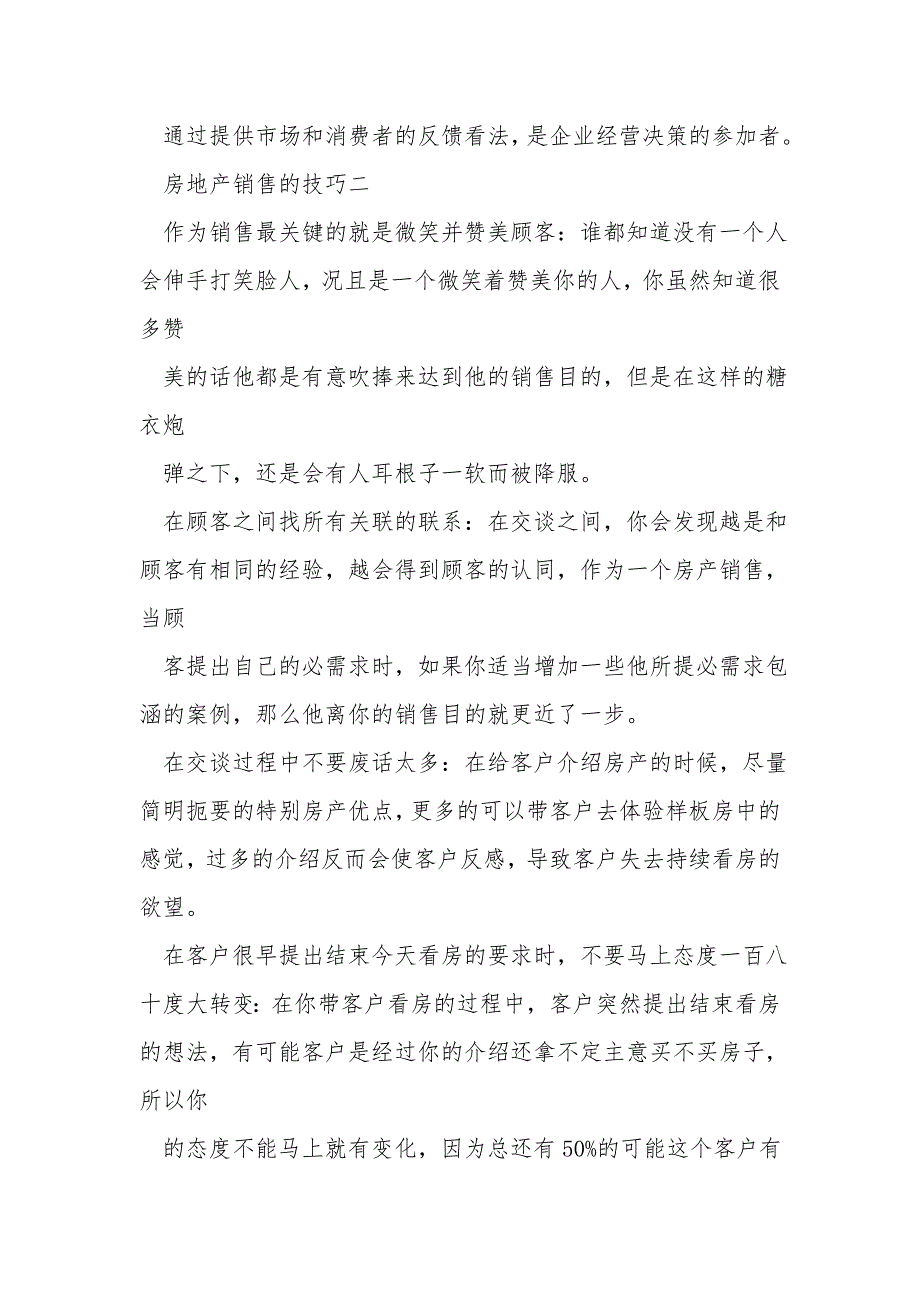 通过提供市场和消费者的反馈看法，是企业经营决策的参加者。

房地产销售的技巧二

作为销售最关键的就是微笑并赞美顾客：谁都知道没有一个人会伸手打笑脸人，况且是一个微笑着赞美你的人，你虽然知道很多赞

美的话他都是有意吹捧来达到他的销售目的，但是在这样的糖衣炮

弹之下，还是会有人耳根子一软而被降服。

在顾客之间找所有关联的联系：在交谈之间，你会发现越是和顾客有相同的经验，越会得到顾客的认同，作为一个房产销售，当顾

客提出自己的必需求时，如果你适当增加一些他所提必需求包涵的案例，那么他离你的销售目的就更近了一步。

在交谈过程中不要废话太多：在给客户介绍房产的时候，尽量简明扼要的特别房产优点，更多的可以带客户去体验样板房中的感觉，过多的介绍反而会使客户反感，导致客户失去持续看房的欲望。

在客户很早提出结束今天看房的要求时，不要马上态度一百八十度大转变：在你带客户看房的过程中，客户突然提出结束看房的想法，有可能客户是经过你的介绍还拿不定主意买不买房子，所以你

的态度不能马上就有变化，因为总还有 50%的可能这个客户有